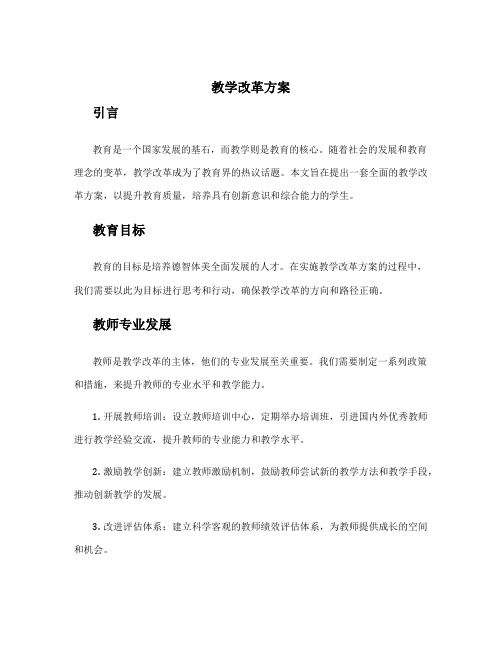 教学改革方案

引言

教育是一个国家发展的基石，而教学则是教育的核心。随着社会的发展和教育理念的变革，教学改革成为了教育界的热议话题。本文旨在提出一套全面的教学改革方案，以提升教育质量，培养具有创新意识和综合能力的学生。

教育目标

教育的目标是培养德智体美全面发展的人才。在实施教学改革方案的过程中，我们需要以此为目标进行思考和行动，确保教学改革的方向和路径正确。

教师专业发展

教师是教学改革的主体，他们的专业发展至关重要。我们需要制定一系列政策和措施，来提升教师的专业水平和教学能力。

1. 开展教师培训：设立教师培训中心，定期举办培训班，引进国内外优秀教师进行教学经验交流，提升教师的专业能力和教学水平。

2. 激励教学创新：建立教师激励机制，鼓励教师尝试新的教学方法和教学手段，推动创新教学的发展。

3. 改进评估体系：建立科学客观的教师绩效评估体系，为教师提供成长的空间和机会。